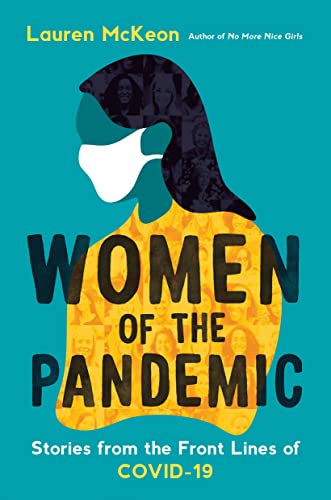 Lauren McKeon Author of No More Nice Girls

WOMEN OF THE PANDEMIC

Stories from the Front Lines of COVID-19